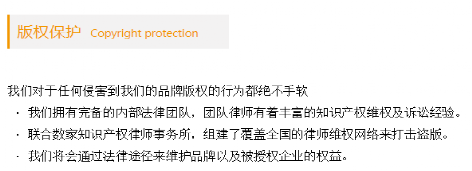 版权保护 Copyright protection

我们对于任何侵害到我们的品牌版权的行为都绝不手软

· 我们拥有完备的内部法律团队，团队律师有着丰富的知识产权维权及诉讼经验。

· 联合数家知识产权律师事务所，组建了覆盖全国的律师维权网络来打击盗版。

· 我们将会通过法律途径来维护品牌以及被授权企业的权益。